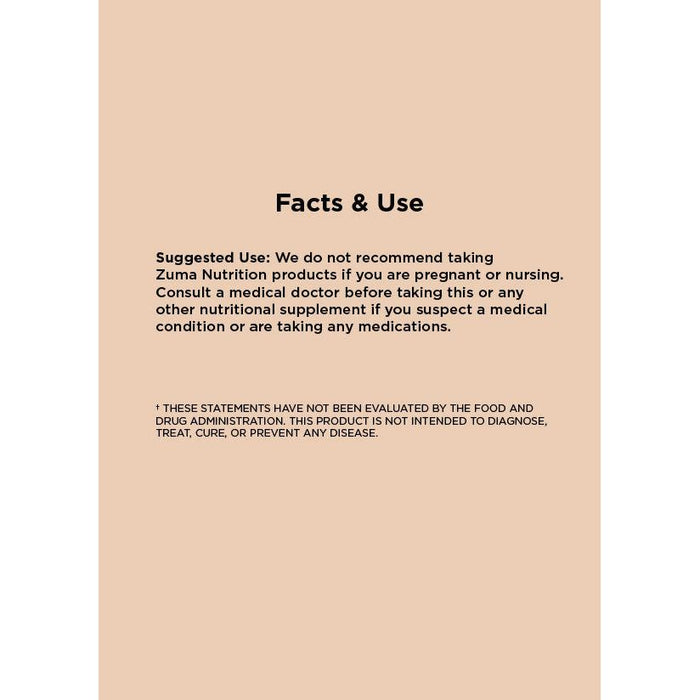 Facts & Use

Suggested Use: We do not recommend taking Zuma Nutrition products if you are pregnant or nursing. Consult a medical doctor before taking this or any other nutritional supplement if you suspect a medical condition or are taking any medications.

† THESE STATEMENTS HAVE NOT BEEN EVALUATED BY THE FOOD AND DRUG ADMINISTRATION. THIS PRODUCT IS NOT INTENDED TO DIAGNOSE, TREAT, CURE, OR PREVENT ANY DISEASE.